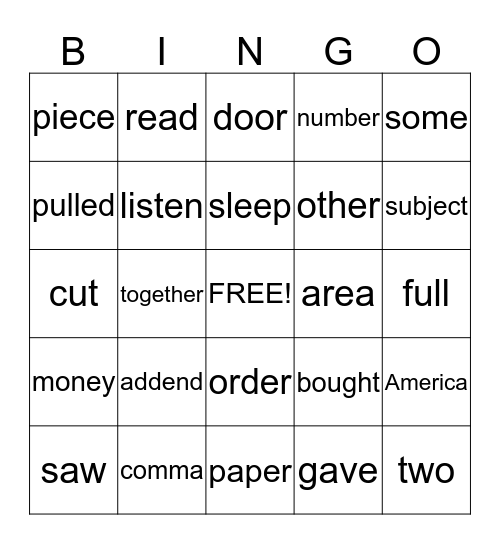 | B | I | N | G | O |
|---|---|---|---|---|
| piece | read | door | number | some |
| pulled | listen | sleep | other | subject |
| cut | together | FREE! | area | full |
| money | addend | order | bought | America |
| saw | comma | paper | gave | two |